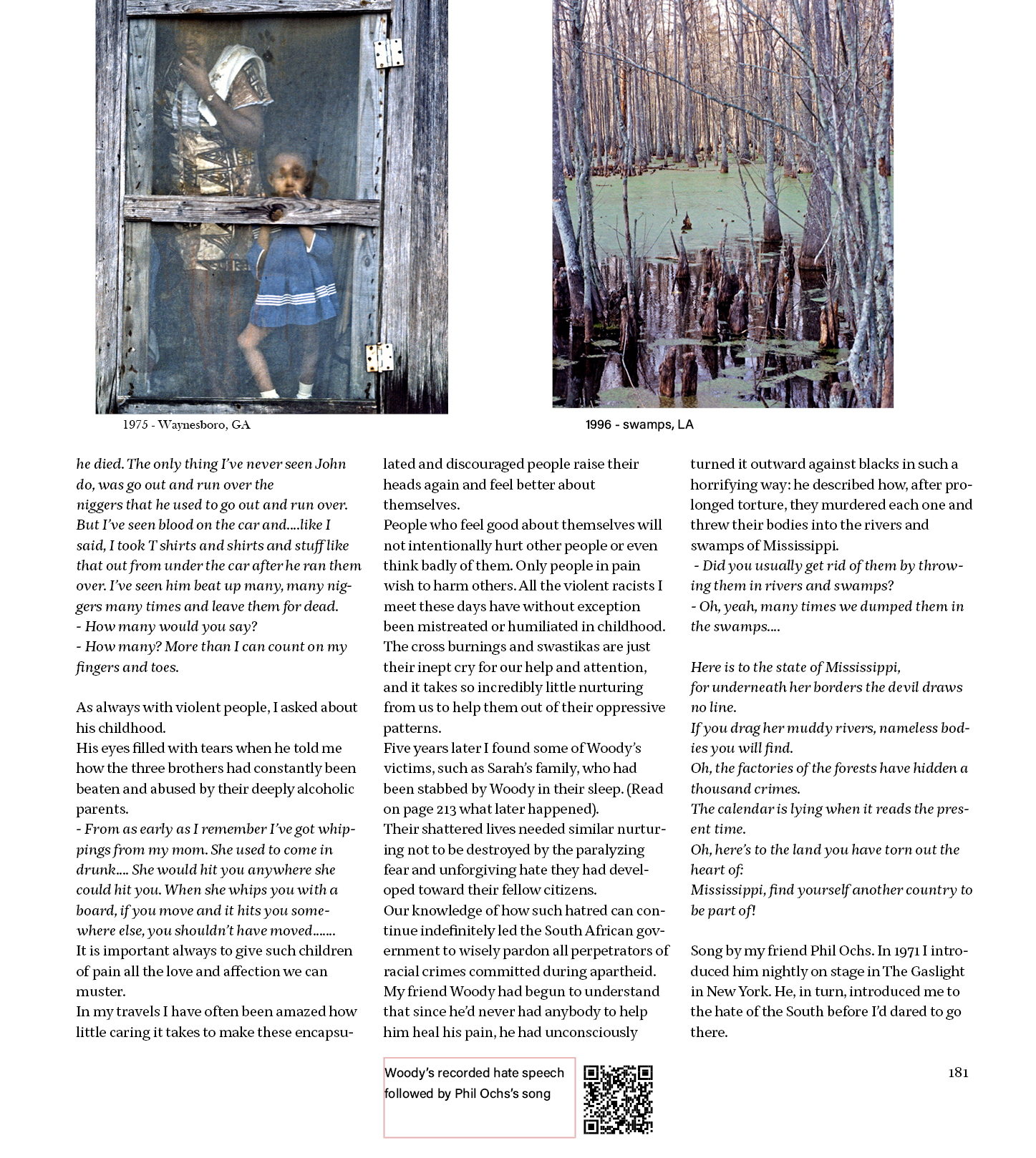 1975 - Waynesboro, GA

1996 - swamps, LA

he died. The only thing I've never seen John do, was go out and run over the niggers that he used to go out and run over. But I've seen blood on the car and....like I said, I took T shirts and shirts and stuff like that out from under the car after he ran them over. I've seen him beat up many, many niggers many times and leave them for dead.
- How many would you say?
- How many? More than I can count on my fingers and toes.

As always with violent people, I asked about his childhood.
His eyes filled with tears when he told me how the three brothers had constantly been beaten and abused by their deeply alcoholic parents.
- From as early as I remember I've got whippings from my mom. She used to come in drunk.... She would hit you anywhere she could hit you. When she whips you with a board, if you move and it hits you somewhere else, you shouldn't have moved.......
It is important always to give such children of pain all the love and affection we can muster.
In my travels I have often been amazed how little caring it takes to make these encapsulated and discouraged people raise their heads again and feel better about themselves.
People who feel good about themselves will not intentionally hurt other people or even think badly of them. Only people in pain wish to harm others. All the violent racists I meet these days have without exception been mistreated or humiliated in childhood. The cross burnings and swastikas are just their inept cry for our help and attention, and it takes so incredibly little nurturing from us to help them out of their oppressive patterns.
Five years later I found some of Woody's victims, such as Sarah's family, who had been stabbed by Woody in their sleep. (Read on page 213 what later happened).
Their shattered lives needed similar nurturing not to be destroyed by the paralyzing fear and unforgiving hate they had developed toward their fellow citizens.
Our knowledge of how such hatred can continue indefinitely led the South African government to wisely pardon all perpetrators of racial crimes committed during apartheid.
My friend Woody had begun to understand that since he'd never had anybody to help him heal his pain, he had unconsciously turned it outward against blacks in such a horrifying way: he described how, after prolonged torture, they murdered each one and threw their bodies into the rivers and swamps of Mississippi.
- Did you usually get rid of them by throwing them in rivers and swamps?
- Oh, yeah, many times we dumped them in the swamps....

Here is to the state of Mississippi,
for underneath her borders the devil draws no line.
If you drag her muddy rivers, nameless bodies you will find.
Oh, the factories of the forests have hidden a thousand crimes.
The calendar is lying when it reads the present time.
Oh, here's to the land you have torn out the heart of:
Mississippi, find yourself another country to be part of!

Song by my friend Phil Ochs. In 1971 I introduced him nightly on stage in The Gaslight in New York. He, in turn, introduced me to the hate of the South before I'd dared to go there.

Woody's recorded hate speech followed by Phil Ochs's song

181